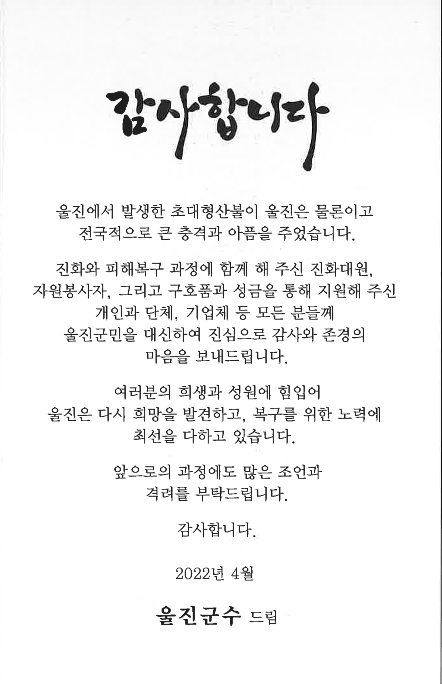 감사합니다

울진에서 발생한 초대형산불이 울진은 물론이고 전국적으로 큰 충격과 아픔을 주었습니다.

진화와 피해복구 과정에 함께 해 주신 진화대원, 자원봉사자, 그리고 구호품과 성금을 통해 지원해 주신 개인과 단체, 기업체 등 모든 분들께 울진군민을 대신하여 진심으로 감사와 존경의 마음을 보내드립니다.

여러분의 희생과 성원에 힘입어 울진은 다시 희망을 발견하고, 복구를 위한 노력에 최선을 다하고 있습니다.

앞으로의 과정에도 많은 조언과 격려를 부탁드립니다.

감사합니다.

2022년 4월

울진군수 드림